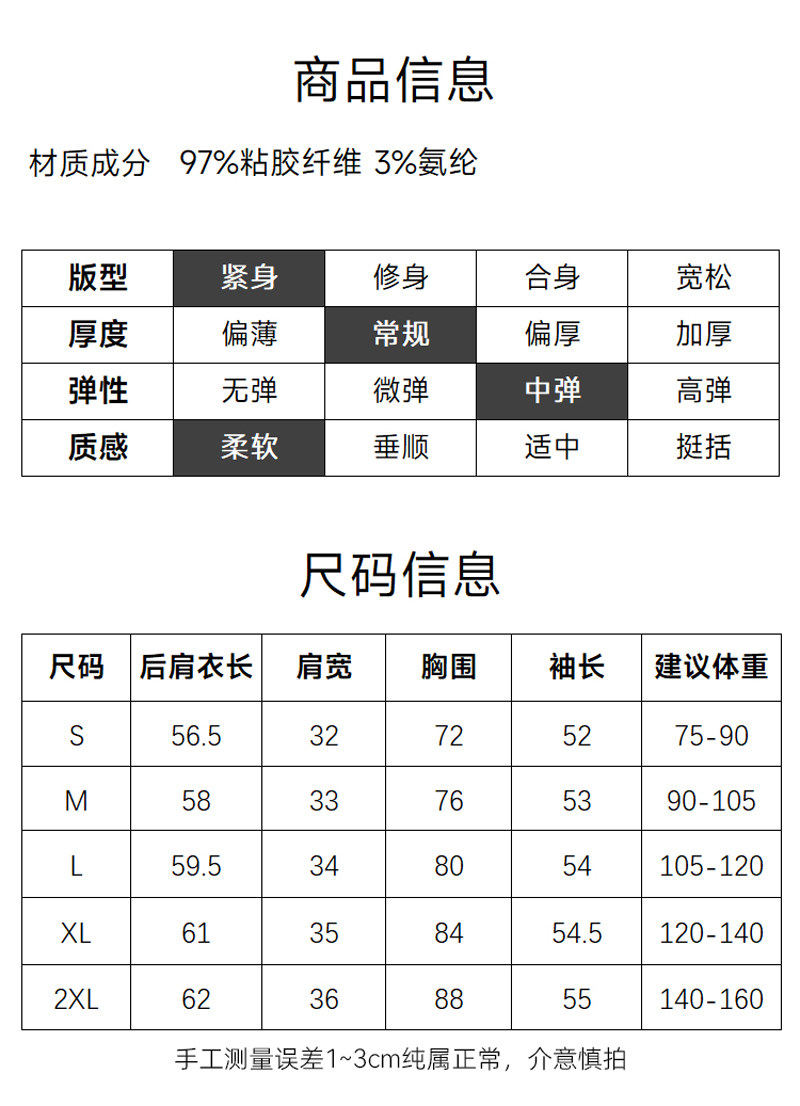 商品信息

材质成分 97%粘胶纤维 3%氨纶

| 版型 | 紧身 | 修身 | 合身 | 宽松 |
|---|---|---|---|---|
| 厚度 | 偏薄 | 常规 | 偏厚 | 加厚 |
| 弹性 | 无弹 | 微弹 | 中弹 | 高弹 |
| 质感 | 柔软 | 垂顺 | 适中 | 挺括 |

尺码信息

| 尺码 | 后肩衣长 | 肩宽 | 胸围 | 袖长 | 建议体重 |
|---|---|---|---|---|---|
| S | 56.5 | 32 | 72 | 52 | 75-90 |
| M | 58 | 33 | 76 | 53 | 90-105 |
| L | 59.5 | 34 | 80 | 54 | 105-120 |
| XL | 61 | 35 | 84 | 54.5 | 120-140 |
| 2XL | 62 | 36 | 88 | 55 | 140-160 |

手工测量误差1~3cm纯属正常，介意慎拍